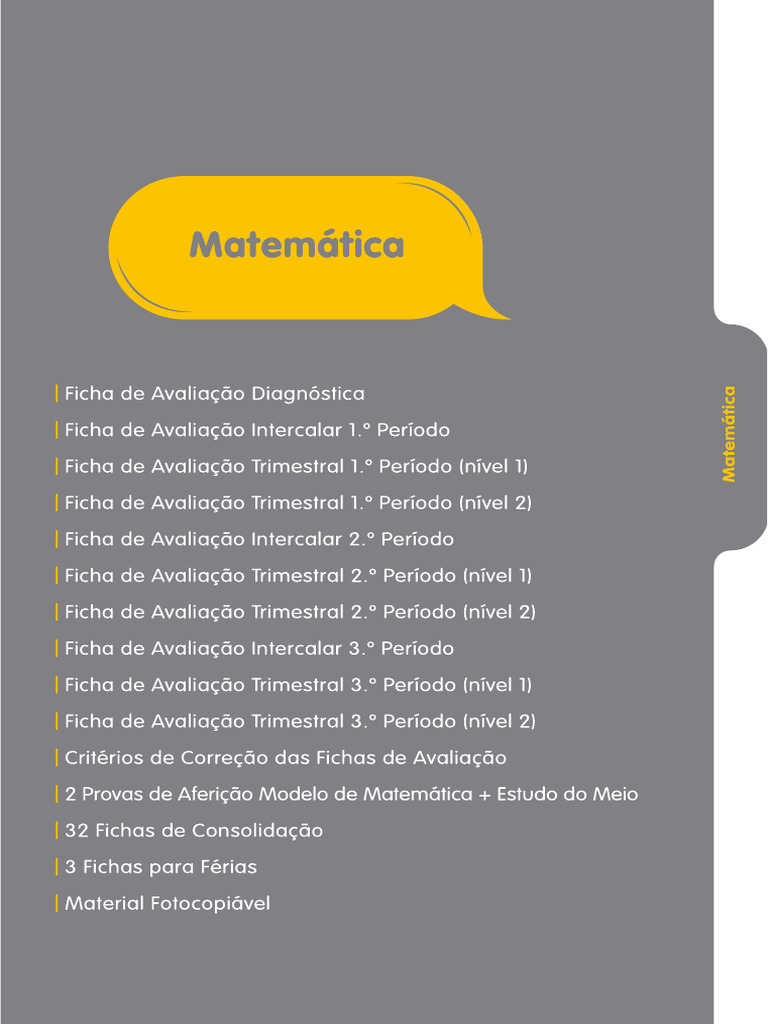 Matemática

| Ficha de Avaliação Diagnóstica
| Ficha de Avaliação Intercalar 1.º Período
| Ficha de Avaliação Trimestral 1.º Período (nível 1)
| Ficha de Avaliação Trimestral 1.º Período (nível 2)
| Ficha de Avaliação Intercalar 2.º Período
| Ficha de Avaliação Trimestral 2.º Período (nível 1)
| Ficha de Avaliação Trimestral 2.º Período (nível 2)
| Ficha de Avaliação Intercalar 3.º Período
| Ficha de Avaliação Trimestral 3.º Período (nível 1)
| Ficha de Avaliação Trimestral 3.º Período (nível 2)
| Critérios de Correção das Fichas de Avaliação
| 2 Provas de Aferição Modelo de Matemática + Estudo do Meio
| 32 Fichas de Consolidação
| 3 Fichas para Férias
| Material Fotocopiável

Matemática